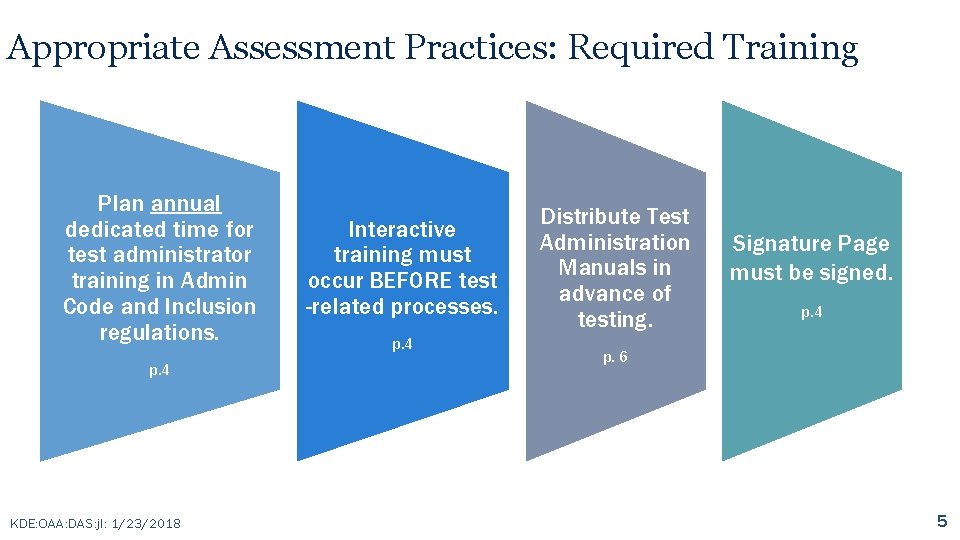 Appropriate Assessment Practices: Required Training

Plan annual dedicated time for test administrator training in Admin Code and Inclusion regulations.

p.4

Interactive training must occur BEFORE test -related processes.

p.4

Distribute Test Administration Manuals in advance of testing.

p. 6

Signature Page must be signed.

p.4

KDE:OAA:DAS:jl: 1/23/2018

5